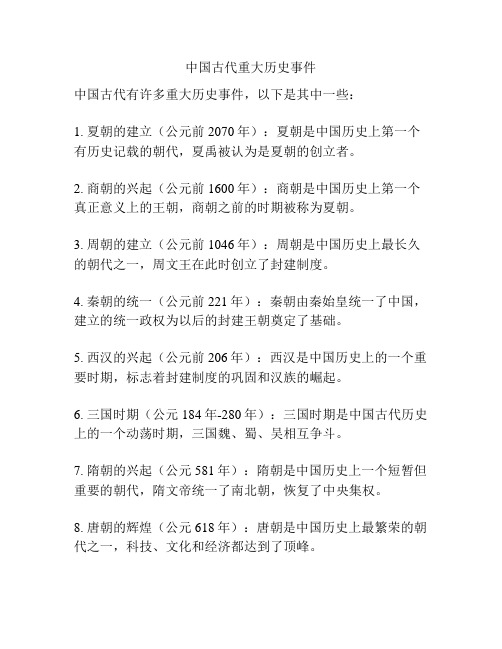 中国古代重大历史事件

中国古代有许多重大历史事件，以下是其中一些：

1. 夏朝的建立（公元前 2070 年）：夏朝是中国历史上第一个有历史记载的朝代，夏禹被认为是夏朝的创立者。

2. 商朝的兴起（公元前 1600 年）：商朝是中国历史上第一个真正意义上的王朝，商朝之前的时期被称为夏朝。

3. 周朝的建立（公元前 1046 年）：周朝是中国历史上最长久的朝代之一，周文王在此时创立了封建制度。

4. 秦朝的统一（公元前 221 年）：秦朝由秦始皇统一了中国，建立的统一政权为以后的封建王朝奠定了基础。

5. 西汉的兴起（公元前 206 年）：西汉是中国历史上的一个重要时期，标志着封建制度的巩固和汉族的崛起。

6. 三国时期（公元 184 年-280 年）：三国时期是中国古代历史上的一个动荡时期，三国魏、蜀、吴相互争斗。

7. 隋朝的兴起（公元 581 年）：隋朝是中国历史上一个短暂但重要的朝代，隋文帝统一了南北朝，恢复了中央集权。

8. 唐朝的辉煌（公元 618 年）：唐朝是中国历史上最繁荣的朝代之一，科技、文化和经济都达到了顶峰。